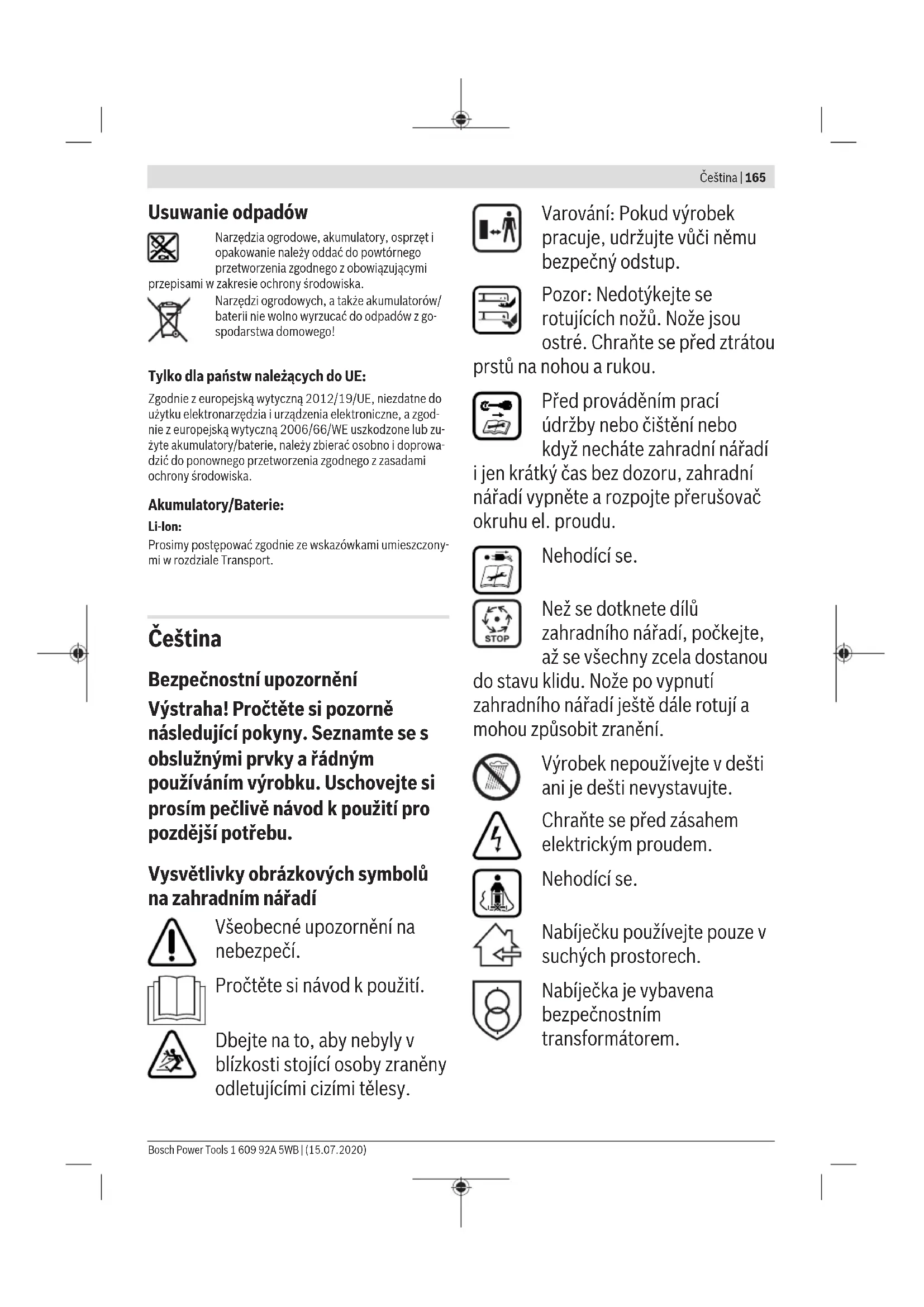 Čeština | 165

Usuwanie odpadów

Narzędzia ogrodowe, akumulatory, osprzęt i opakowanie należy oddać do powtórnego przetworzenia zgodnego z obowiązującymi przepisami w zakresie ochrony środowiska.

Narzędzi ogrodowych, a także akumulatorów/baterii nie wolno wyrzucać do odpadów z gospodarstwa domowego!

Tylko dla państw należących do UE:

Zgodnie z europejską wytyczną 2012/19/UE, niezdatne do użytku elektronarzędzia i urządzenia elektroniczne, a zgodnie z europejską wytyczną 2006/66/WE uszkodzone lub zużyte akumulatory/baterie, należy zbierać osobno i doprowadzić do ponownego przetworzenia zgodnego z zasadami ochrony środowiska.

Akumulatory/Baterie:

Li-Ion:

Prosimy postępować zgodnie ze wskazówkami umieszczonymi w rozdziale Transport.

Čeština

Bezpečnostní upozornění

Výstraha! Pročtěte si pozorně následující pokyny. Seznamte se s obslužnými prvky a řádným používáním výrobku. Uschovejte si prosím pečlivě návod k použití pro pozdější potřebu.

Vysvětlivky obrázkových symbolů na zahradním nářadí

Všeobecné upozornění na nebezpečí.

Pročtěte si návod k použití.

Dbejte na to, aby nebyly v blízkosti stojící osoby zraněny odletujícími cizími tělesy.

Varování: Pokud výrobek pracuje, udržujte vůči němu bezpečný odstup.

Pozor: Nedotýkejte se rotujících nožů. Nože jsou ostré. Chraňte se před ztrátou prstů na nohou a rukou.

Před prováděním prací údržby nebo čištění nebo když necháte zahradní nářadí i jen krátký čas bez dozoru, zahradní nářadí vypněte a rozpojte přerušovač okruhu el. proudu.

Nehodící se.

STOP

Než se dotknete dílů zahradního nářadí, počkejte, až se všechny zcela dostanou do stavu klidu. Nože po vypnutí zahradního nářadí ještě dále rotují a mohou způsobit zranění.

Výrobek nepoužívejte v dešti ani je dešti nevystavujte.

Chraňte se před zásahem elektrickým proudem.

Nehodící se.

Nabíječku používejte pouze v suchých prostorech.

Nabíječka je vybavena bezpečnostním transformátorem.

Bosch Power Tools 1 609 92A 5WB | (15.07.2020)